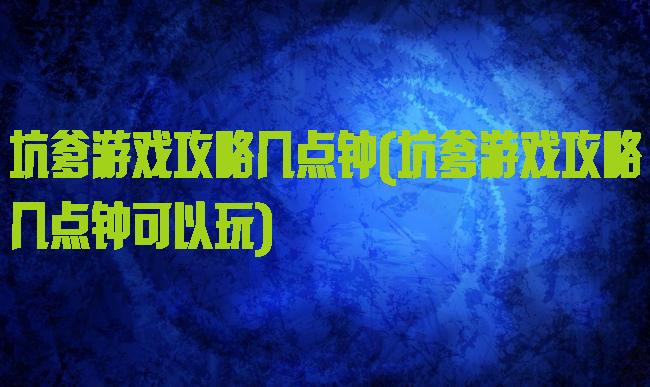 坑爹游戏攻略几点钟(坑爹游戏攻略几点钟可以玩)